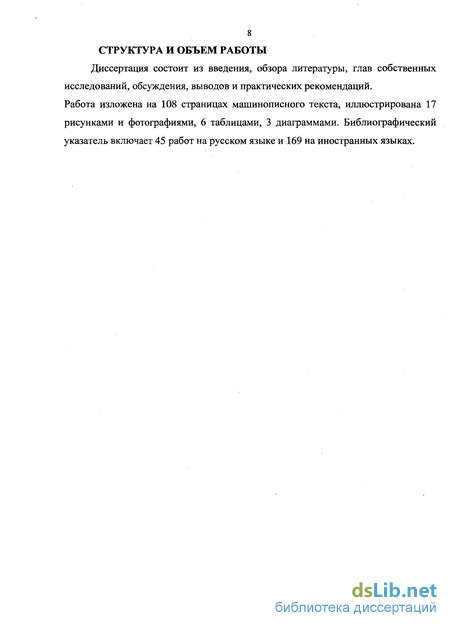 8

СТРУКТУРА И ОБЪЕМ РАБОТЫ

Диссертация состоит из введения, обзора литературы, глав собственных исследований, обсуждения, выводов и практических рекомендаций.

Работа изложена на 108 страницах машинописного текста, иллюстрирована 17 рисунками и фотографиями, 6 таблицами, 3 диаграммами. Библиографический указатель включает 45 работ на русском языке и 169 на иностранных языках.

dsLib.net
библиотека диссертаций